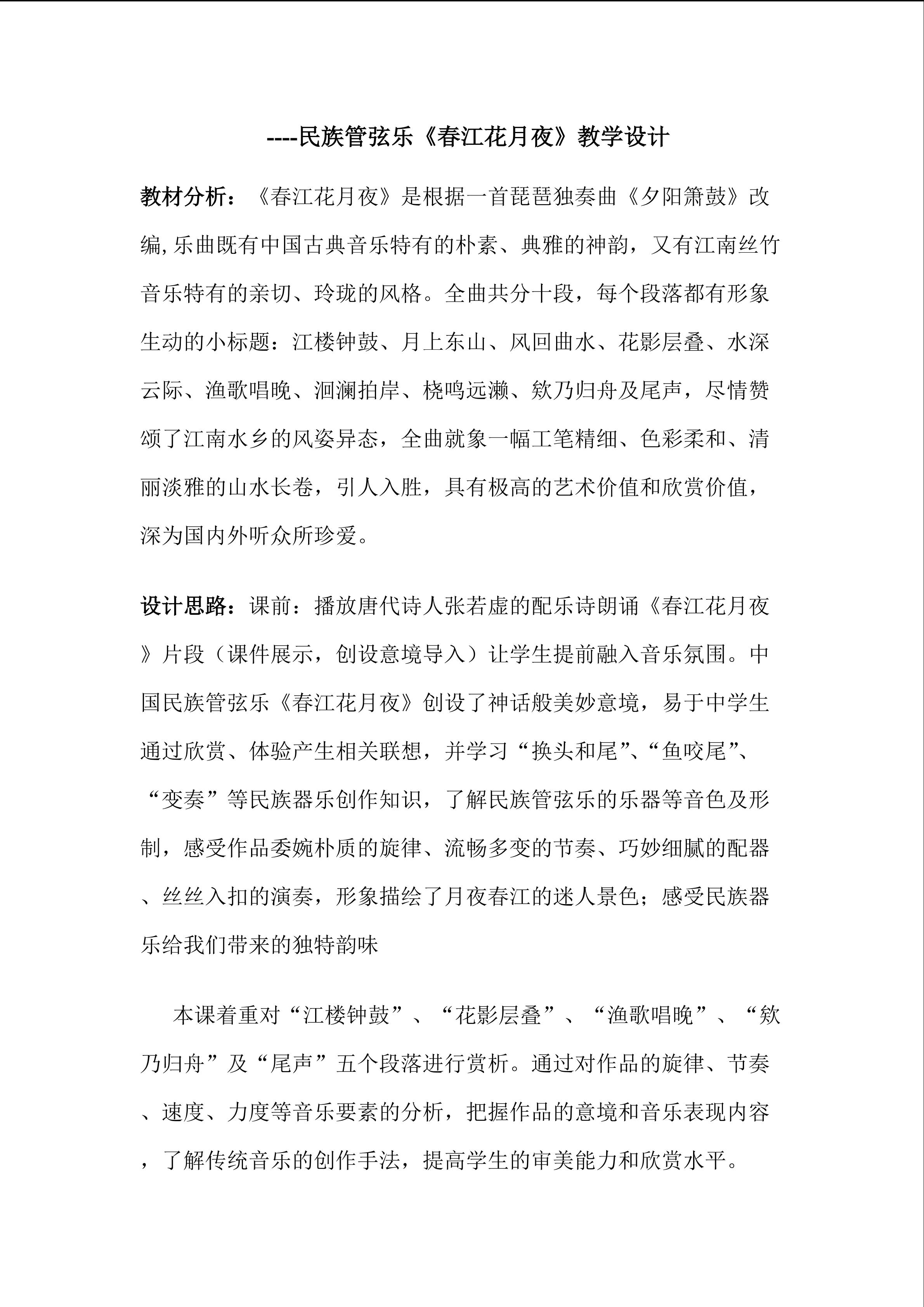 ----民族管弦乐《春江花月夜》教学设计

教材分析：《春江花月夜》是根据一首琵琶独奏曲《夕阳箫鼓》改编,乐曲既有中国古典音乐特有的朴素、典雅的神韵，又有江南丝竹音乐特有的亲切、玲珑的风格。全曲共分十段，每个段落都有形象生动的小标题：江楼钟鼓、月上东山、风回曲水、花影层叠、水深云际、渔歌唱晚、洄澜拍岸、桡鸣远濑、欸乃归舟及尾声，尽情赞颂了江南水乡的风姿异态，全曲就象一幅工笔精细、色彩柔和、清丽淡雅的山水长卷，引人入胜，具有极高的艺术价值和欣赏价值，深为国内外听众所珍爱。

设计思路：课前：播放唐代诗人张若虚的配乐诗朗诵《春江花月夜》片段（课件展示，创设意境导入）让学生提前融入音乐氛围。中国民族管弦乐《春江花月夜》创设了神话般美妙意境，易于中学生通过欣赏、体验产生相关联想，并学习“换头和尾”、“鱼咬尾”、“变奏”等民族器乐创作知识，了解民族管弦乐的乐器等音色及形制，感受作品委婉朴质的旋律、流畅多变的节奏、巧妙细腻的配器、丝丝入扣的演奏，形象描绘了月夜春江的迷人景色；感受民族器乐给我们带来的独特韵味

本课着重对“江楼钟鼓”、“花影层叠”、“渔歌唱晚”、“欸乃归舟”及“尾声”五个段落进行赏析。通过对作品的旋律、节奏、速度、力度等音乐要素的分析，把握作品的意境和音乐表现内容，了解传统音乐的创作手法，提高学生的审美能力和欣赏水平。